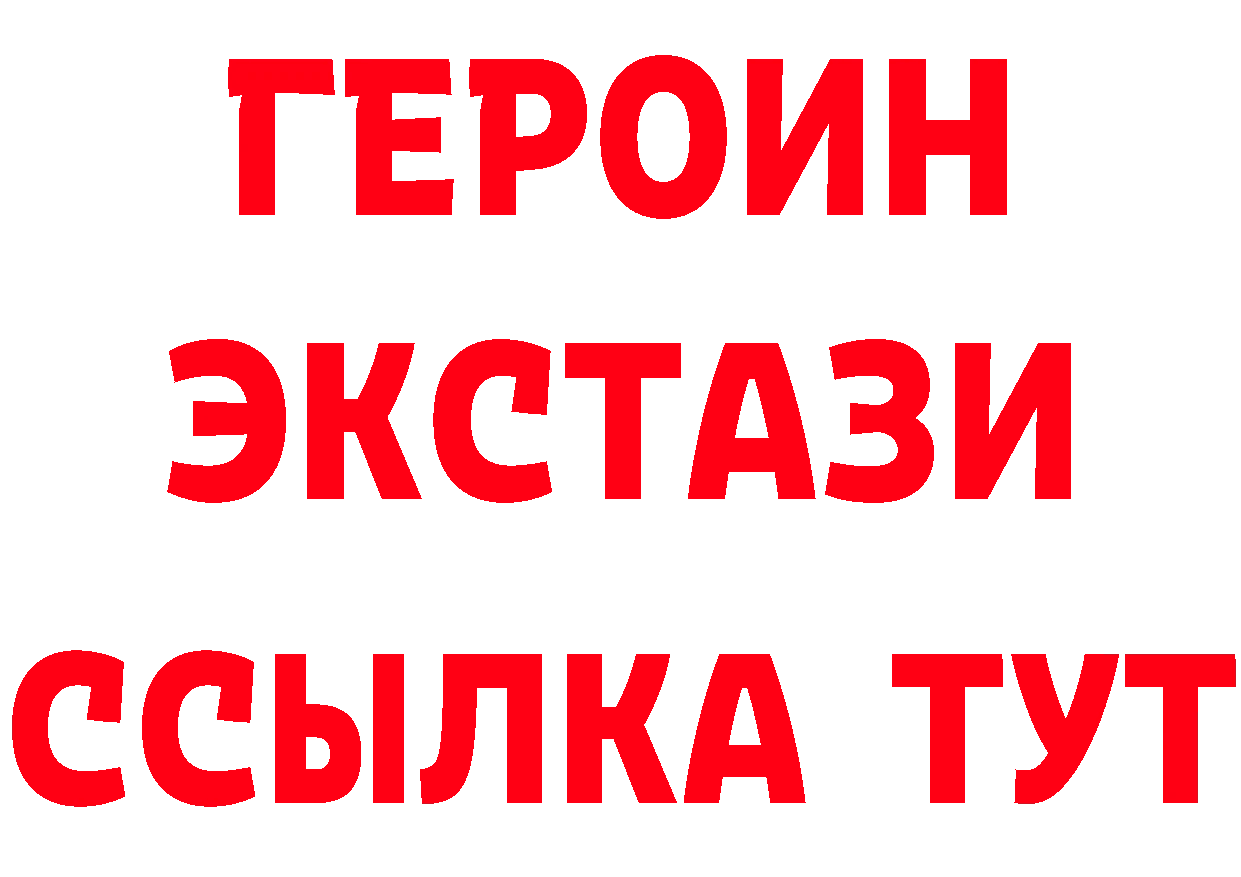 ГЕРОИН
ЭКСТАЗИ
ССЫЛКА ТУТ